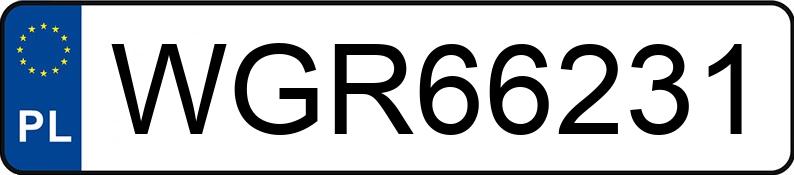 PL
WGR66231